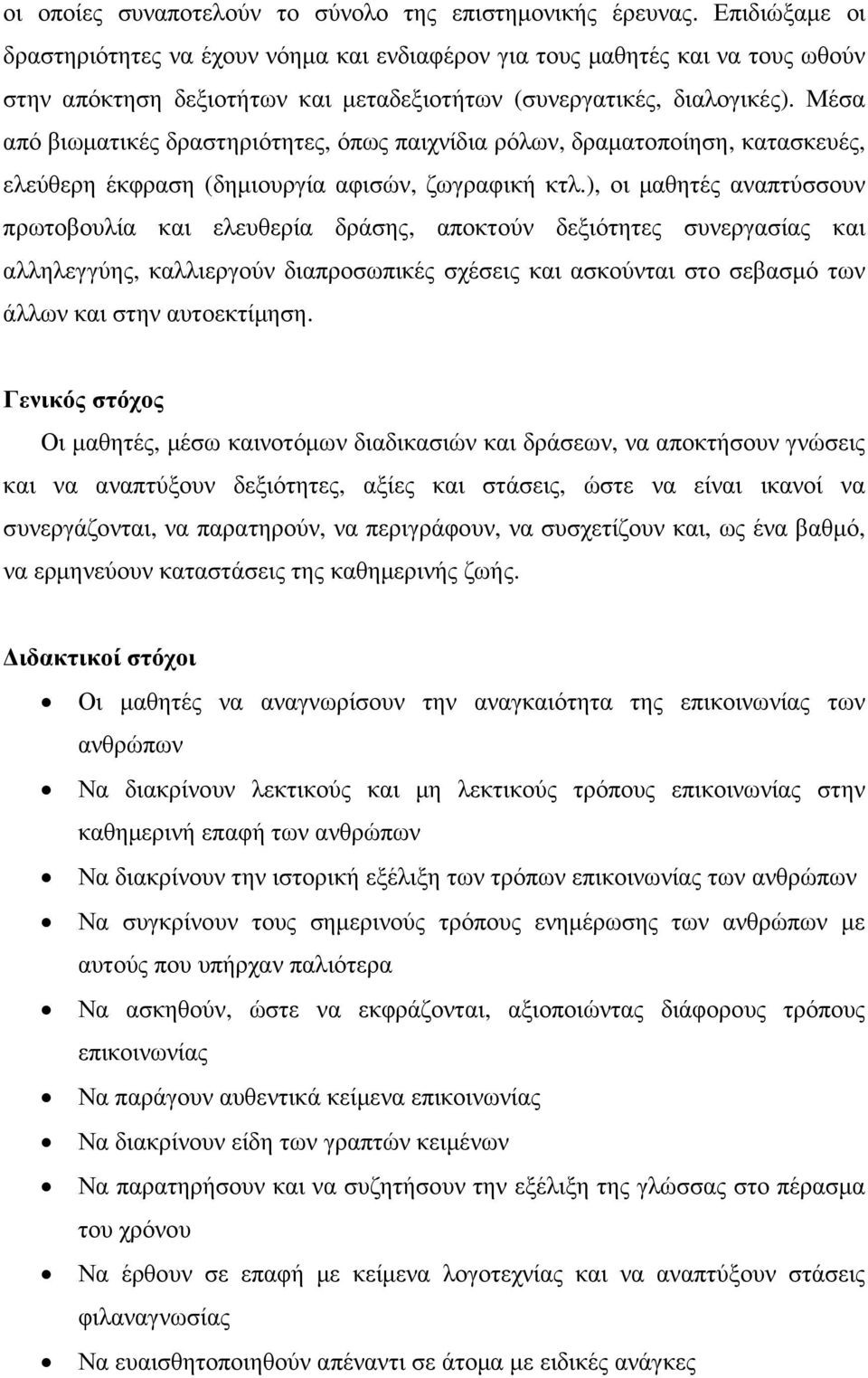 οι οποίες συναποτελούν το σύνολο της επιστημονικής έρευνας. Επιδιώξαμε οι δραστηριότητες να έχουν νόημα και ενδιαφέρον για τους μαθητές και να τους ωθούν στην απόκτηση δεξιοτήτων και μεταδεξιοτήτων (συνεργατικές, διαλογικές). Μέσα από βιωματικές δραστηριότητες, όπως παιχνίδια ρόλων, δραματοποίηση, κατασκευές, ελεύθερη έκφραση (δημιουργία αφισών, ζωγραφική κτλ.), οι μαθητές αναπτύσσουν πρωτοβουλία και ελευθερία δράσης, αποκτούν δεξιότητες συνεργασίας και αλληλεγγύης, καλλιεργούν διαπροσωπικές σχέσεις και ασκούνται στο σεβασμό των άλλων και στην αυτοεκτίμηση.

Γενικός στόχος
Οι μαθητές, μέσω καινοτόμων διαδικασιών και δράσεων, να αποκτήσουν γνώσεις και να αναπτύξουν δεξιότητες, αξίες και στάσεις, ώστε να είναι ικανοί να συνεργάζονται, να παρατηρούν, να περιγράφουν, να συσχετίζουν και, ως ένα βαθμό, να ερμηνεύουν καταστάσεις της καθημερινής ζωής.

Διδακτικοί στόχοι
• Οι μαθητές να αναγνωρίσουν την αναγκαιότητα της επικοινωνίας των ανθρώπων
• Να διακρίνουν λεκτικούς και μη λεκτικούς τρόπους επικοινωνίας στην καθημερινή επαφή των ανθρώπων
• Να διακρίνουν την ιστορική εξέλιξη των τρόπων επικοινωνίας των ανθρώπων
• Να συγκρίνουν τους σημερινούς τρόπους ενημέρωσης των ανθρώπων με αυτούς που υπήρχαν παλιότερα
• Να ασκηθούν, ώστε να εκφράζονται, αξιοποιώντας διάφορους τρόπους επικοινωνίας
• Να παράγουν αυθεντικά κείμενα επικοινωνίας
• Να διακρίνουν είδη των γραπτών κειμένων
• Να παρατηρήσουν και να συζητήσουν την εξέλιξη της γλώσσας στο πέρασμα του χρόνου
• Να έρθουν σε επαφή με κείμενα λογοτεχνίας και να αναπτύξουν στάσεις φιλαναγνωσίας
• Να ευαισθητοποιηθούν απέναντι σε άτομα με ειδικές ανάγκες